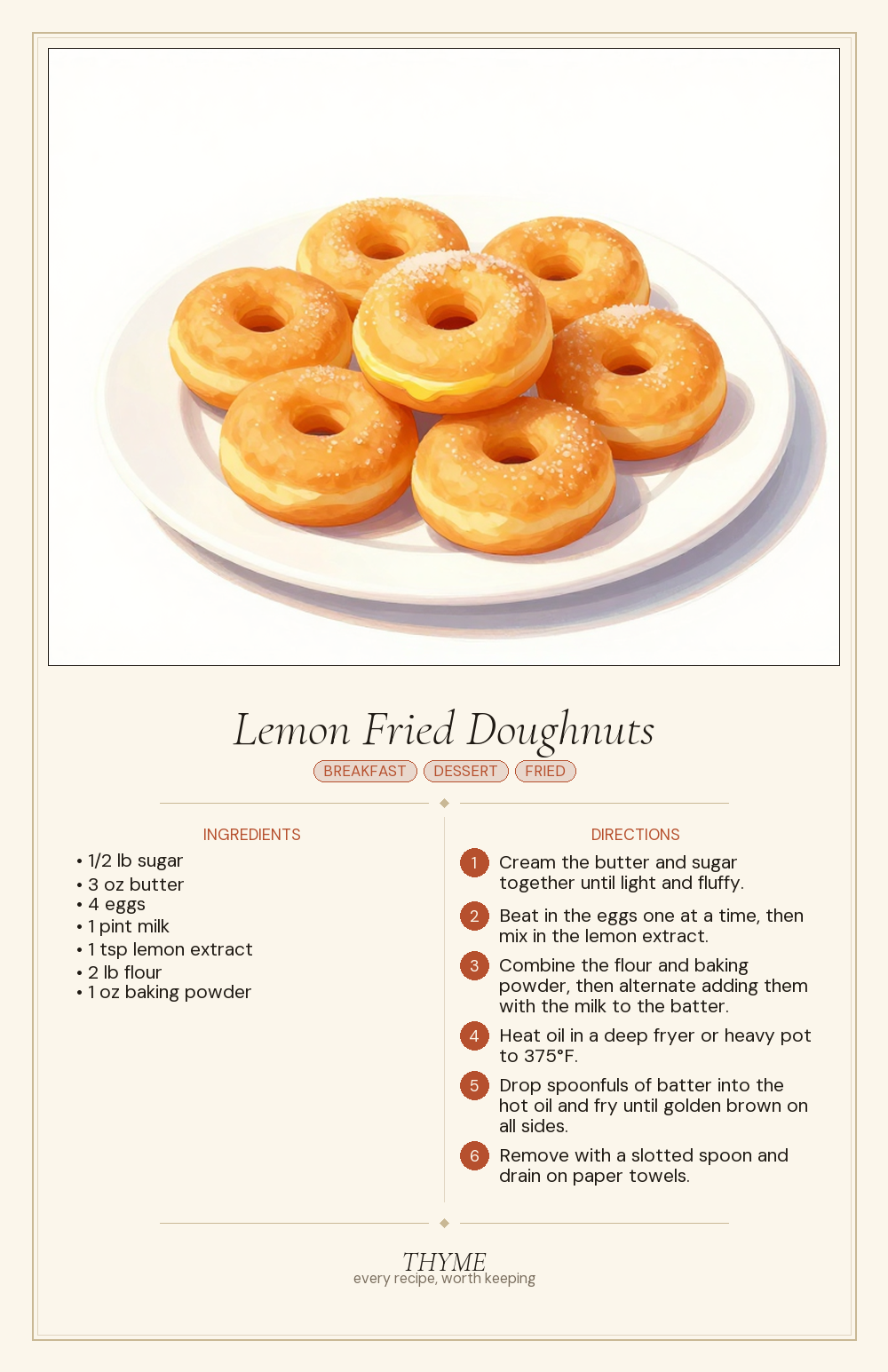 Lemon Fried Doughnuts

BREAKFAST DESSERT FRIED

INGREDIENTS

• 1/2 lb sugar
• 3 oz butter
• 4 eggs
• 1 pint milk
• 1 tsp lemon extract
• 2 lb flour
• 1 oz baking powder

DIRECTIONS

1 Cream the butter and sugar together until light and fluffy.

2 Beat in the eggs one at a time, then mix in the lemon extract.

3 Combine the flour and baking powder, then alternate adding them with the milk to the batter.

4 Heat oil in a deep fryer or heavy pot to 375°F.

5 Drop spoonfuls of batter into the hot oil and fry until golden brown on all sides.

6 Remove with a slotted spoon and drain on paper towels.

THYME
every recipe, worth keeping